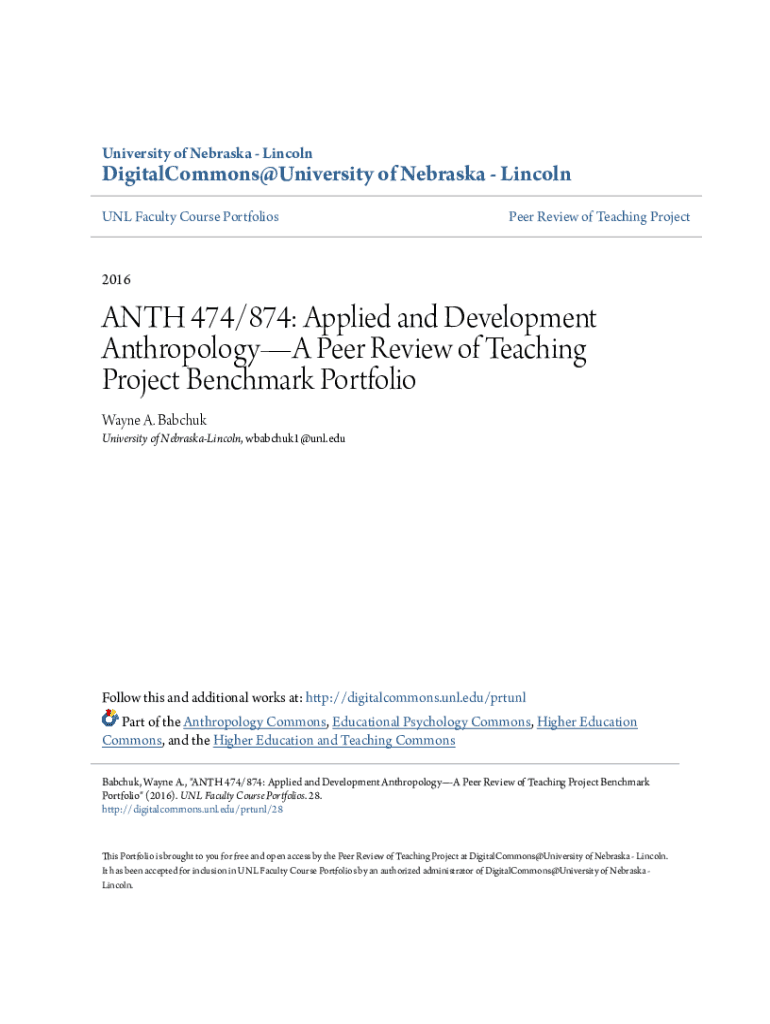 University of Nebraska - Lincoln
DigitalCommons@University of Nebraska - Lincoln

UNL Faculty Course Portfolios

Peer Review of Teaching Project

2016

ANTH 474/874: Applied and Development Anthropology—A Peer Review of Teaching Project Benchmark Portfolio

Wayne A. Babchuk
University of Nebraska-Lincoln, wbabchuk1@unl.edu

Follow this and additional works at: http://digitalcommons.unl.edu/prtunl

Part of the Anthropology Commons, Educational Psychology Commons, Higher Education Commons, and the Higher Education and Teaching Commons

Babchuk, Wayne A., "ANTH 474/874: Applied and Development Anthropology—A Peer Review of Teaching Project Benchmark Portfolio" (2016). UNL Faculty Course Portfolios. 28.
http://digitalcommons.unl.edu/prtunl/28

This Portfolio is brought to you for free and open access by the Peer Review of Teaching Project at DigitalCommons@University of Nebraska - Lincoln. It has been accepted for inclusion in UNL Faculty Course Portfolios by an authorized administrator of DigitalCommons@University of Nebraska - Lincoln.